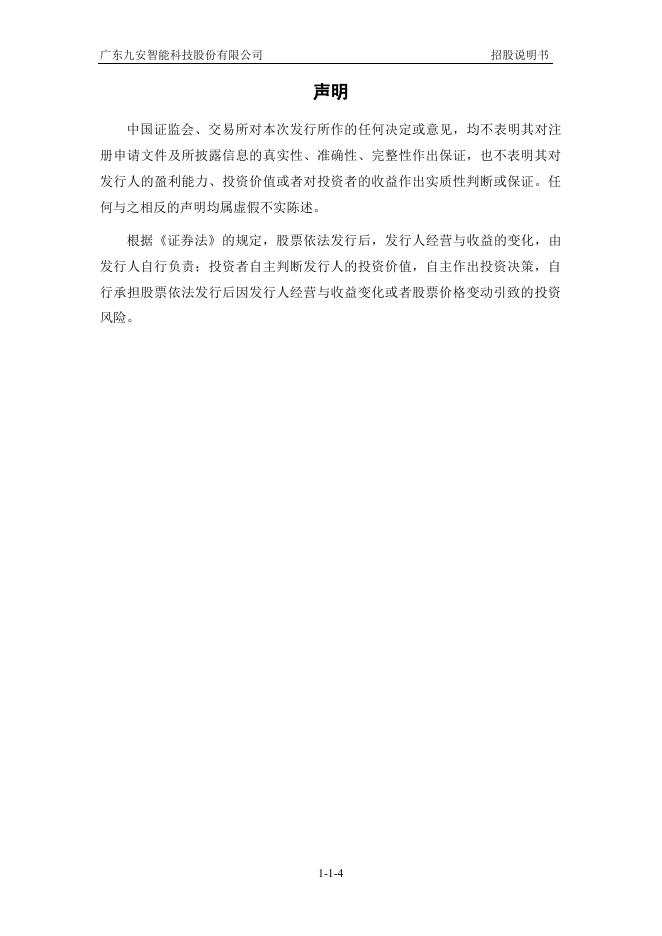 广东九安智能科技股份有限公司 招股说明书

声明

中国证监会、交易所对本次发行所作的任何决定或意见，均不表明其对注册申请文件及所披露信息的真实性、准确性、完整性作出保证，也不表明其对发行人的盈利能力、投资价值或者对投资者的收益作出实质性判断或保证。任何与之相反的声明均属虚假不实陈述。

根据《证券法》的规定，股票依法发行后，发行人经营与收益的变化，由发行人自行负责；投资者自主判断发行人的投资价值，自主作出投资决策，自行承担股票依法发行后因发行人经营与收益变化或者股票价格变动引致的投资风险。

1-1-4